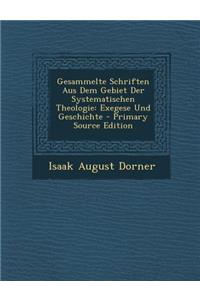 Gesammelte Schriften Aus Dem Gebiet Der Systematischen Theologie: Exegese Und Geschichte - Primary Source Edition

Isaak August Dorner